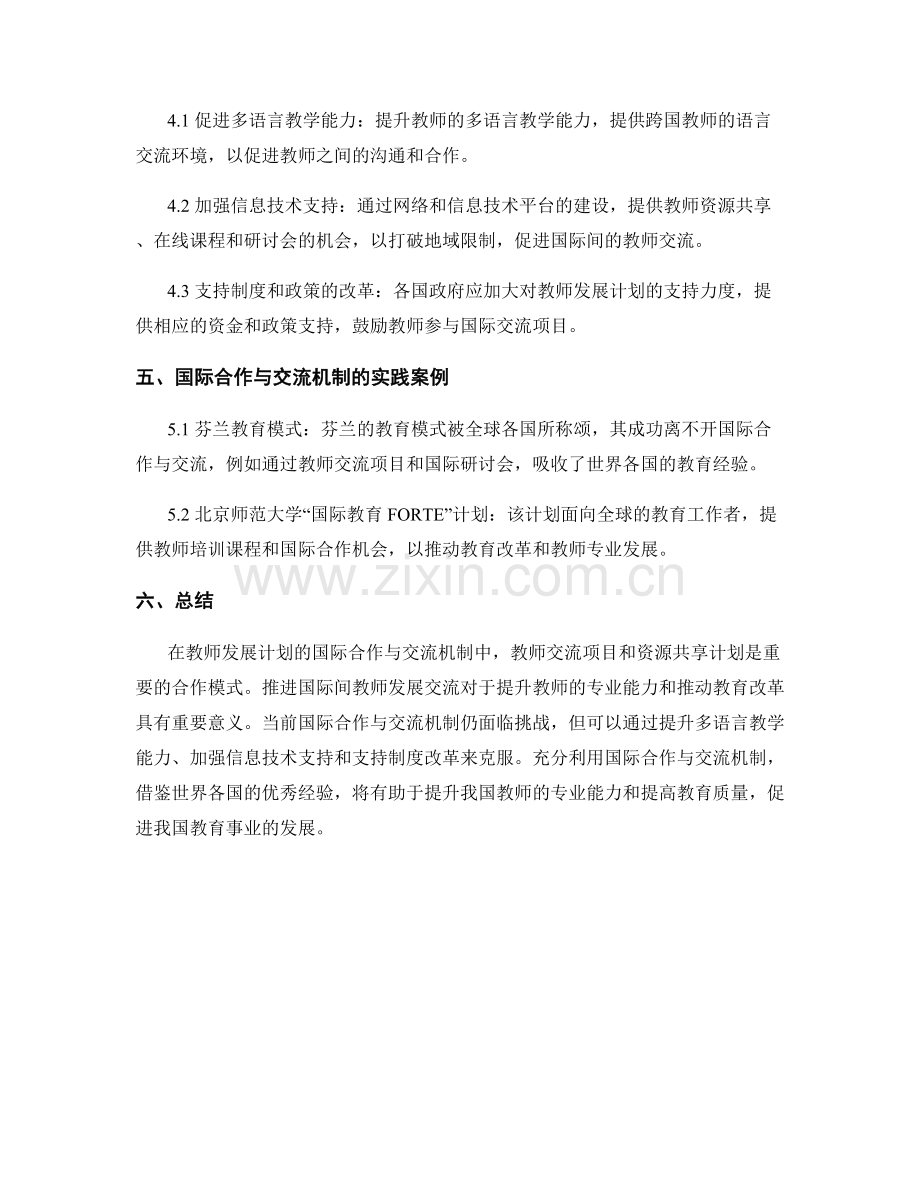 4.1 促进多语言教学能力：提升教师的多语言教学能力，提供跨国教师的语言交流环境，以促进教师之间的沟通和合作。

4.2 加强信息技术支持：通过网络和信息技术平台的建设，提供教师资源共享、在线课程和研讨会的机会，以打破地域限制，促进国际间的教师交流。

4.3 支持制度和政策的改革：各国政府应加大对教师发展计划的支持力度，提供相应的资金和政策支持，鼓励教师参与国际交流项目。

五、国际合作与交流机制的实践案例

5.1 芬兰教育模式：芬兰的教育模式被全球各国所称颂，其成功离不开国际合作与交流，例如通过教师交流项目和国际研讨会，吸收了世界各国的教育经验。

5.2 北京师范大学“国际教育 FORTE”计划：该计划面向全球的教育工作者，提供教师培训课程和国际合作机会，以推动教育改革和教师专业发展。

www.zixin.com.cn

六、总结

在教师发展计划的国际合作与交流机制中，教师交流项目和资源共享计划是重要的合作模式。推进国际间教师发展交流对于提升教师的专业能力和推动教育改革具有重要意义。当前国际合作与交流机制仍面临挑战，但可以通过提升多语言教学能力、加强信息技术支持和支持制度改革来克服。充分利用国际合作与交流机制，借鉴世界各国的优秀经验，将有助于提升我国教师的专业能力和提高教育质量，促进我国教育事业的发展。